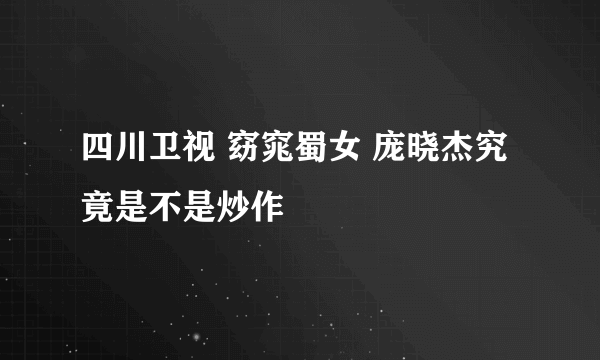 四川卫视 窈窕蜀女 庞晓杰究竟是不是炒作